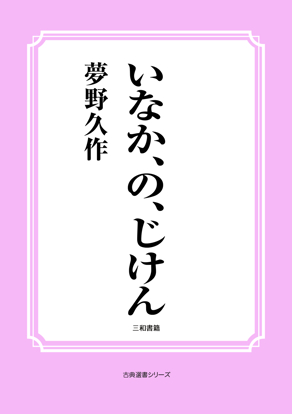 いなか、の、じけん

夢野久作

三和書籍

古典選書シリーズ